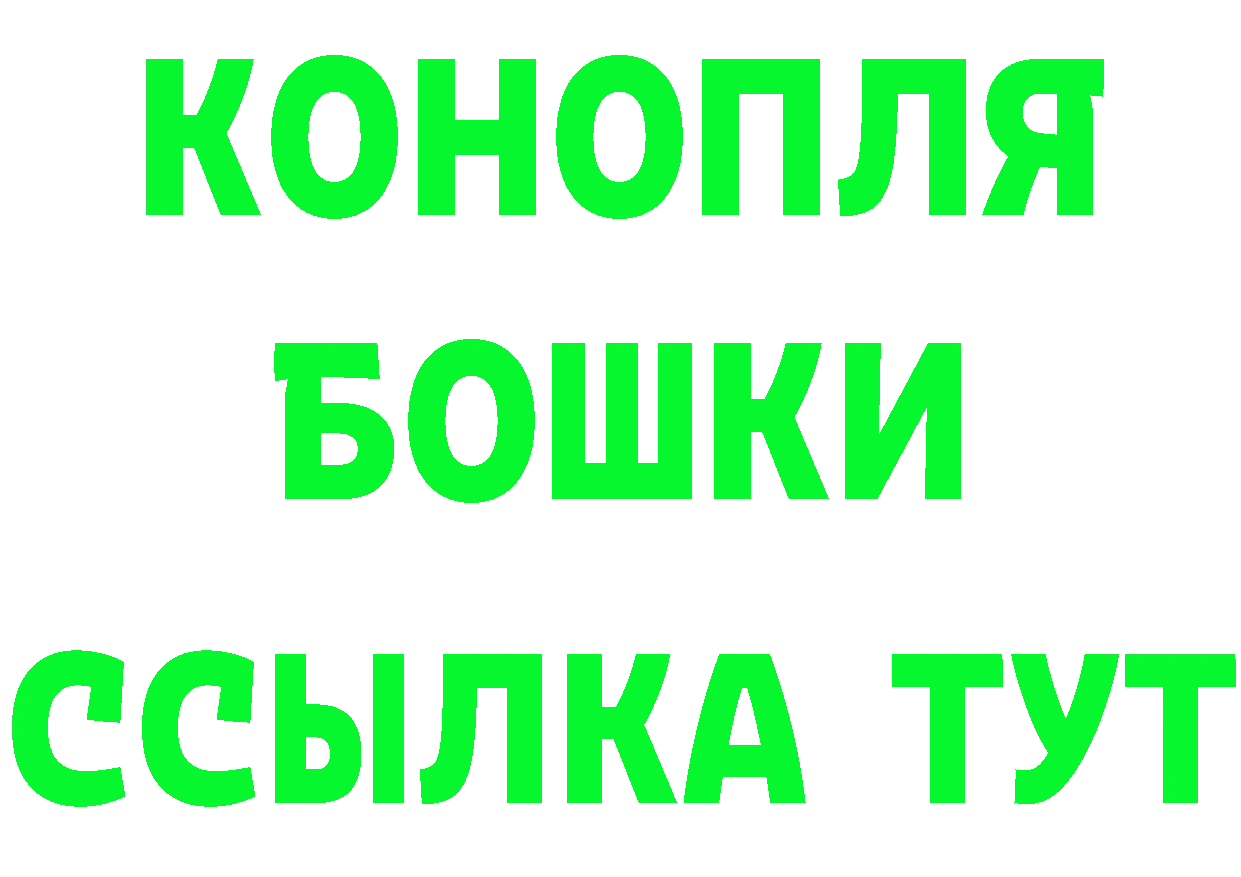 КОНОПЛЯ
БОШКИ
ССЫЛКА ТУТ